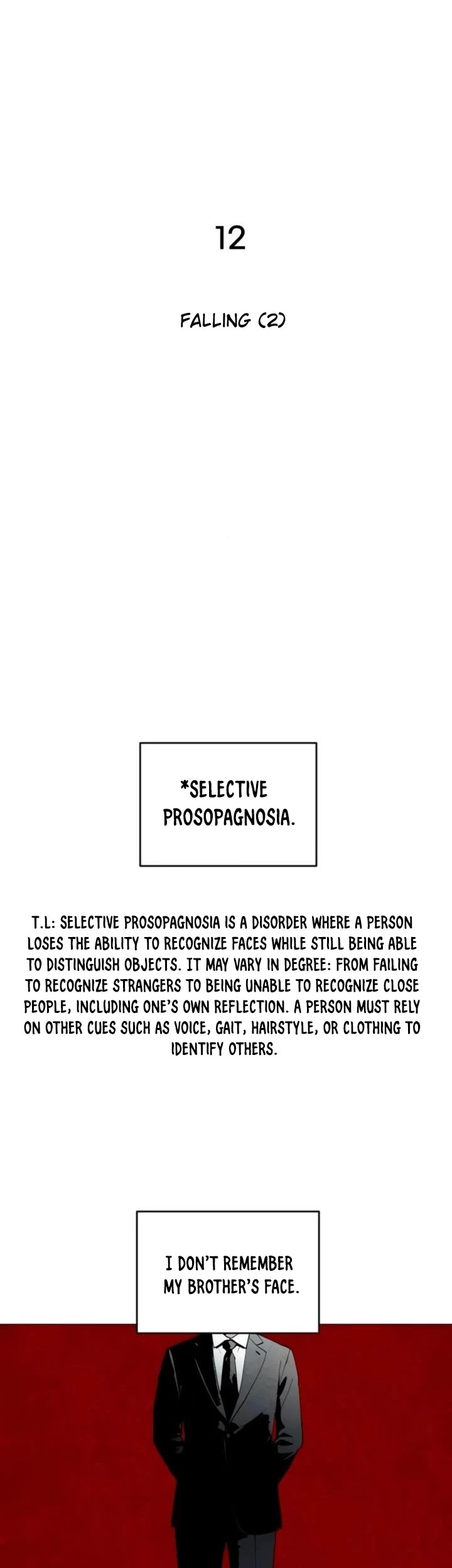 12

FALLING (2)

*SELECTIVE PROSOPAGNOSIA.

T.L: SELECTIVE PROSOPAGNOSIA IS A DISORDER WHERE A PERSON LOSES THE ABILITY TO RECOGNIZE FACES WHILE STILL BEING ABLE TO DISTINGUISH OBJECTS. IT MAY VARY IN DEGREE: FROM FAILING TO RECOGNIZE STRANGERS TO BEING UNABLE TO RECOGNIZE CLOSE PEOPLE, INCLUDING ONE'S OWN REFLECTION. A PERSON MUST RELY ON OTHER CUES SUCH AS VOICE, GAIT, HAIRSTYLE, OR CLOTHING TO IDENTIFY OTHERS.

I DON'T REMEMBER MY BROTHER'S FACE.